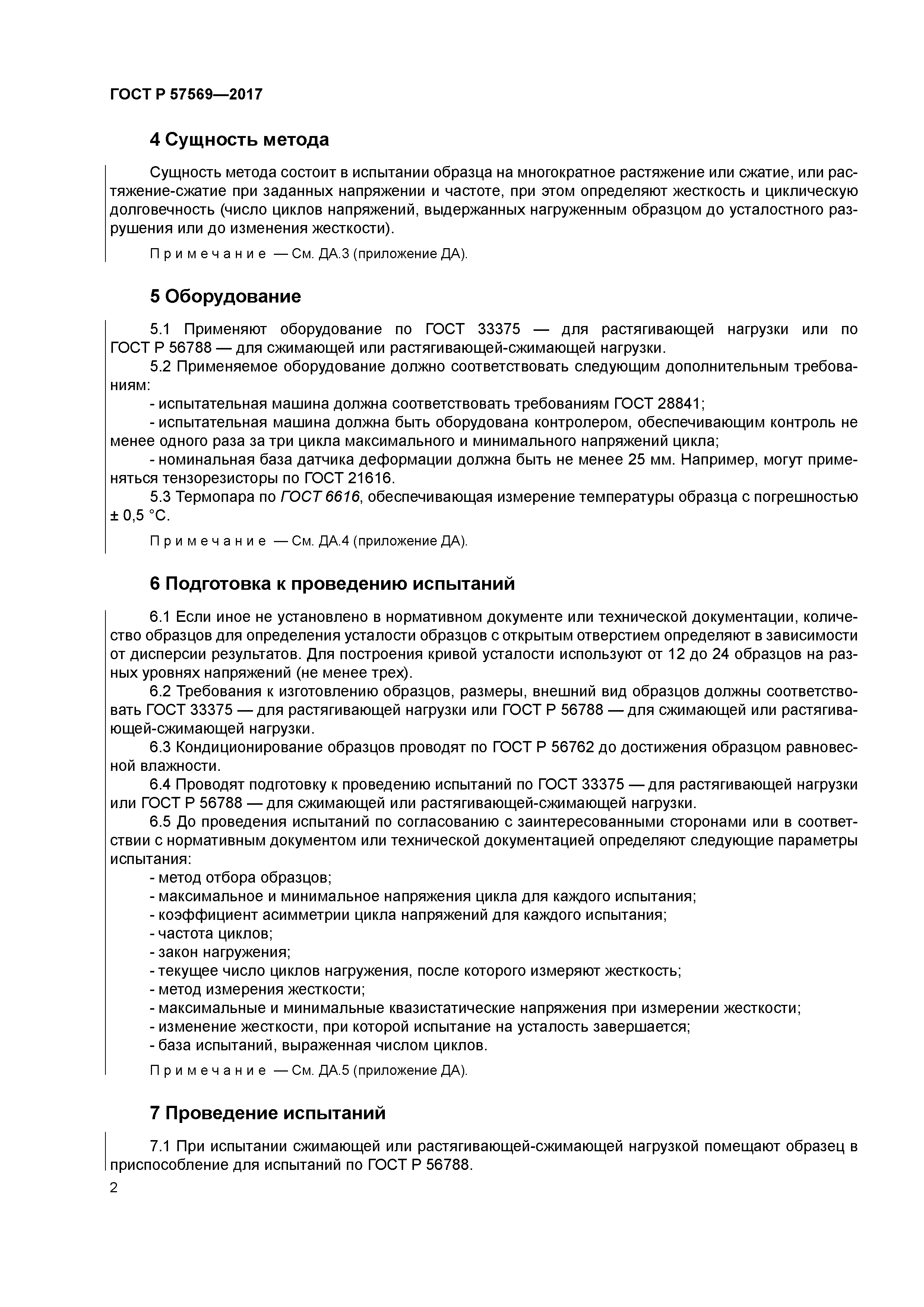 ГОСТ Р 57569—2017

4 Сущность метода

Сущность метода состоит в испытании образца на многократное растяжение или сжатие, или растяжение-сжатие при заданных напряжении и частоте, при этом определяют жесткость и циклическую долговечность (число циклов напряжений, выдержанных нагруженным образцом до усталостного разрушения или до изменения жесткости).

Примечание — См. ДА.3 (приложение ДА).

5 Оборудование

5.1 Применяют оборудование по ГОСТ 33375 — для растягивающей нагрузки или по ГОСТ Р 56788 — для сжимающей или растягивающей-сжимающей нагрузки.

5.2 Применяемое оборудование должно соответствовать следующим дополнительным требованиям:

- испытательная машина должна соответствовать требованиям ГОСТ 28841;

- испытательная машина должна быть оборудована контролером, обеспечивающим контроль не менее одного раза за три цикла максимального и минимального напряжений цикла;

- номинальная база датчика деформации должна быть не менее 25 мм. Например, могут применяться тензорезисторы по ГОСТ 21616.

5.3 Термопара по ГОСТ 6616, обеспечивающая измерение температуры образца с погрешностью ± 0,5 °С.

Примечание — См. ДА.4 (приложение ДА).

6 Подготовка к проведению испытаний

6.1 Если иное не установлено в нормативном документе или технической документации, количество образцов для определения усталости образцов с открытым отверстием определяют в зависимости от дисперсии результатов. Для построения кривой усталости используют от 12 до 24 образцов на разных уровнях напряжений (не менее трех).

6.2 Требования к изготовлению образцов, размеры, внешний вид образцов должны соответствовать ГОСТ 33375 — для растягивающей нагрузки или ГОСТ Р 56788 — для сжимающей или растягивающей-сжимающей нагрузки.

6.3 Кондиционирование образцов проводят по ГОСТ Р 56762 до достижения образцом равновесной влажности.

6.4 Проводят подготовку к проведению испытаний по ГОСТ 33375 — для растягивающей нагрузки или ГОСТ Р 56788 — для сжимающей или растягивающей-сжимающей нагрузки.

6.5 До проведения испытаний по согласованию с заинтересованными сторонами или в соответствии с нормативным документом или технической документацией определяют следующие параметры испытания:

- метод отбора образцов;

- максимальное и минимальное напряжения цикла для каждого испытания;

- коэффициент асимметрии цикла напряжений для каждого испытания;

- частота циклов;

- закон нагружения;

- текущее число циклов нагружения, после которого измеряют жесткость;

- метод измерения жесткости;

- максимальные и минимальные квазистатические напряжения при измерении жесткости;

- изменение жесткости, при которой испытание на усталость завершается;

- база испытаний, выраженная числом циклов.

Примечание — См. ДА.5 (приложение ДА).

7 Проведение испытаний

7.1 При испытании сжимающей или растягивающей-сжимающей нагрузкой помещают образец в приспособление для испытаний по ГОСТ Р 56788.

2